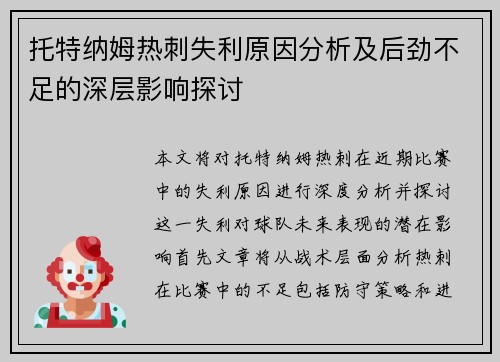 托特纳姆热刺失利原因分析及后劲不足的深层影响探讨

本文将对托特纳姆热刺在近期比赛中的失利原因进行深度分析并探讨这一失利对球队未来表现的潜在影响首先文章将从战术层面分析热刺在比赛中的不足包括防守策略和进